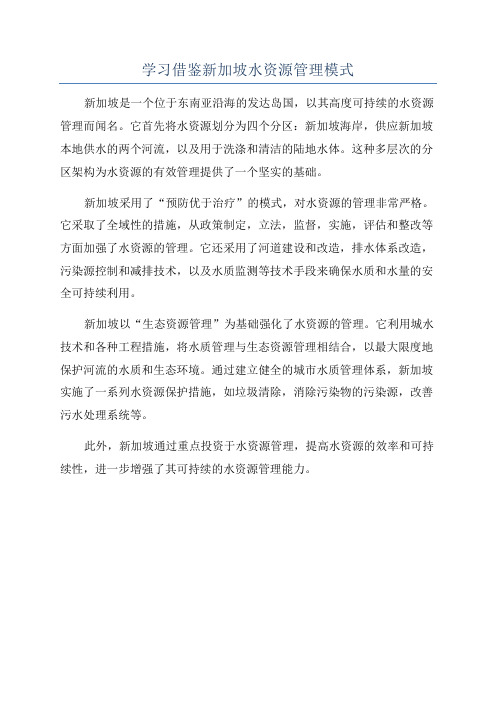 学习借鉴新加坡水资源管理模式

新加坡是一个位于东南亚沿海的发达岛国，以其高度可持续的水资源管理而闻名。它首先将水资源划分为四个分区：新加坡海岸，供应新加坡本地供水的两个河流，以及用于洗涤和清洁的陆地水体。这种多层次的分区架构为水资源的有效管理提供了一个坚实的基础。

新加坡采用了“预防优于治疗”的模式，对水资源的管理非常严格。它采取了全域性的措施，从政策制定，立法，监督，实施，评估和整改等方面加强了水资源的管理。它还采用了河道建设和改造，排水体系改造，污染源控制和减排技术，以及水质监测等技术手段来确保水质和水量的安全可持续利用。

新加坡以“生态资源管理”为基础强化了水资源的管理。它利用城水技术和各种工程措施，将水质管理与生态资源管理相结合，以最大限度地保护河流的水质和生态环境。通过建立健全的城市水质管理体系，新加坡实施了一系列水资源保护措施，如垃圾清除，消除污染物的污染源，改善污水处理系统等。

此外，新加坡通过重点投资于水资源管理，提高水资源的效率和可持续性，进一步增强了其可持续的水资源管理能力。